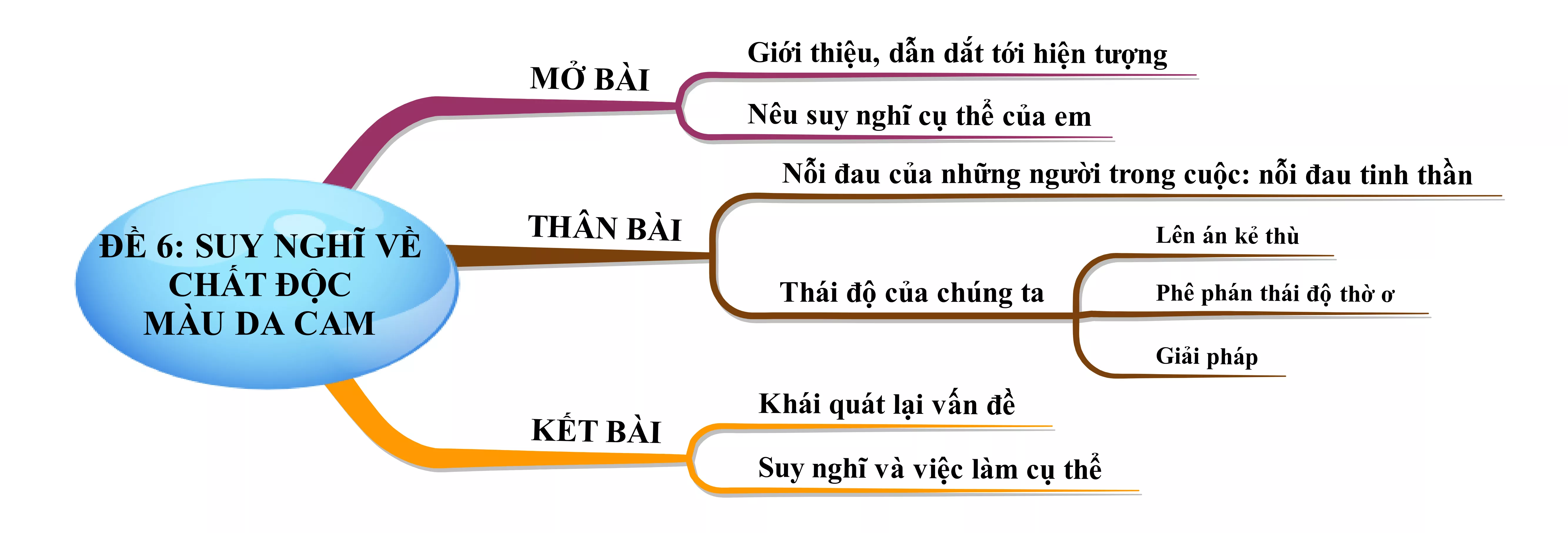 ĐỀ 6: SUY NGHĨ VỀ CHẤT ĐỘC MÀU DA CAM

MỞ BÀI

Giới thiệu, dẫn dắt tới hiện tượng

Nêu suy nghĩ cụ thể của em

THÂN BÀI

Nỗi đau của những người trong cuộc: nỗi đau tinh thần

Thái độ của chúng ta

Lên án kẻ thù

Phê phán thái độ thờ ơ

Giải pháp

KẾT BÀI

Khái quát lại vấn đề

Suy nghĩ và việc làm cụ thể